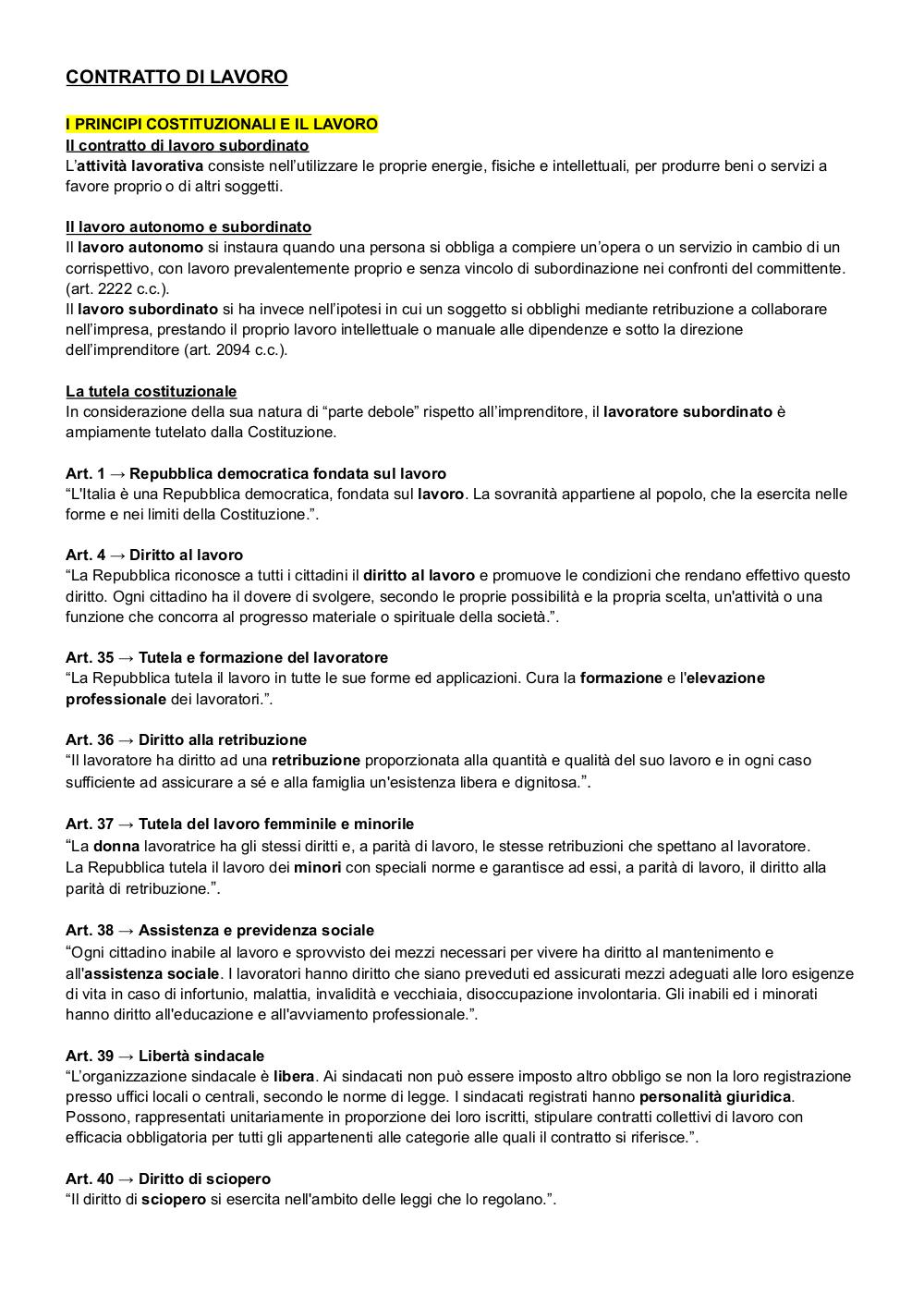 CONTRATTO DI LAVORO

I PRINCIPI COSTITUZIONALI E IL LAVORO
Il contratto di lavoro subordinato
L'attività lavorativa consiste nell'utilizzare le proprie energie, fisiche e intellettuali, per produrre beni o servizi a favore proprio o di altri soggetti.

Il lavoro autonomo e subordinato
Il lavoro autonomo si instaura quando una persona si obbliga a compiere un'opera o un servizio in cambio di un corrispettivo, con lavoro prevalentemente proprio e senza vincolo di subordinazione nei confronti del committente. (art. 2222 c.c.).
Il lavoro subordinato si ha invece nell'ipotesi in cui un soggetto si obblighi mediante retribuzione a collaborare nell'impresa, prestando il proprio lavoro intellettuale o manuale alle dipendenze e sotto la direzione dell'imprenditore (art. 2094 c.c.).

La tutela costituzionale
In considerazione della sua natura di "parte debole" rispetto all'imprenditore, il lavoratore subordinato è ampiamente tutelato dalla Costituzione.

Art. 1 → Repubblica democratica fondata sul lavoro
"L'Italia è una Repubblica democratica, fondata sul lavoro. La sovranità appartiene al popolo, che la esercita nelle forme e nei limiti della Costituzione.".

Art. 4 → Diritto al lavoro
"La Repubblica riconosce a tutti i cittadini il diritto al lavoro e promuove le condizioni che rendano effettivo questo diritto. Ogni cittadino ha il dovere di svolgere, secondo le proprie possibilità e la propria scelta, un'attività o una funzione che concorra al progresso materiale o spirituale della società.".

Art. 35 → Tutela e formazione del lavoratore
"La Repubblica tutela il lavoro in tutte le sue forme ed applicazioni. Cura la formazione e l'elevazione professionale dei lavoratori.".

Art. 36 → Diritto alla retribuzione
"Il lavoratore ha diritto ad una retribuzione proporzionata alla quantità e qualità del suo lavoro e in ogni caso sufficiente ad assicurare a sé e alla famiglia un'esistenza libera e dignitosa.".

Art. 37 → Tutela del lavoro femminile e minorile
"La donna lavoratrice ha gli stessi diritti e, a parità di lavoro, le stesse retribuzioni che spettano al lavoratore.
La Repubblica tutela il lavoro dei minori con speciali norme e garantisce ad essi, a parità di lavoro, il diritto alla parità di retribuzione.".

Art. 38 → Assistenza e previdenza sociale
"Ogni cittadino inabile al lavoro e sprovvisto dei mezzi necessari per vivere ha diritto al mantenimento e all'assistenza sociale. I lavoratori hanno diritto che siano preveduti ed assicurati mezzi adeguati alle loro esigenze di vita in caso di infortunio, malattia, invalidità e vecchiaia, disoccupazione involontaria. Gli inabili ed i minorati hanno diritto all'educazione e all'avviamento professionale.".

Art. 39 → Libertà sindacale
"L'organizzazione sindacale è libera. Ai sindacati non può essere imposto altro obbligo se non la loro registrazione presso uffici locali o centrali, secondo le norme di legge. I sindacati registrati hanno personalità giuridica. Possono, rappresentati unitariamente in proporzione dei loro iscritti, stipulare contratti collettivi di lavoro con efficacia obbligatoria per tutti gli appartenenti alle categorie alle quali il contratto si riferisce.".

Art. 40 → Diritto di sciopero
"Il diritto di sciopero si esercita nell'ambito delle leggi che lo regolano.".